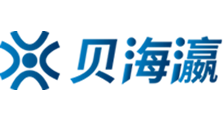 贝海瀛